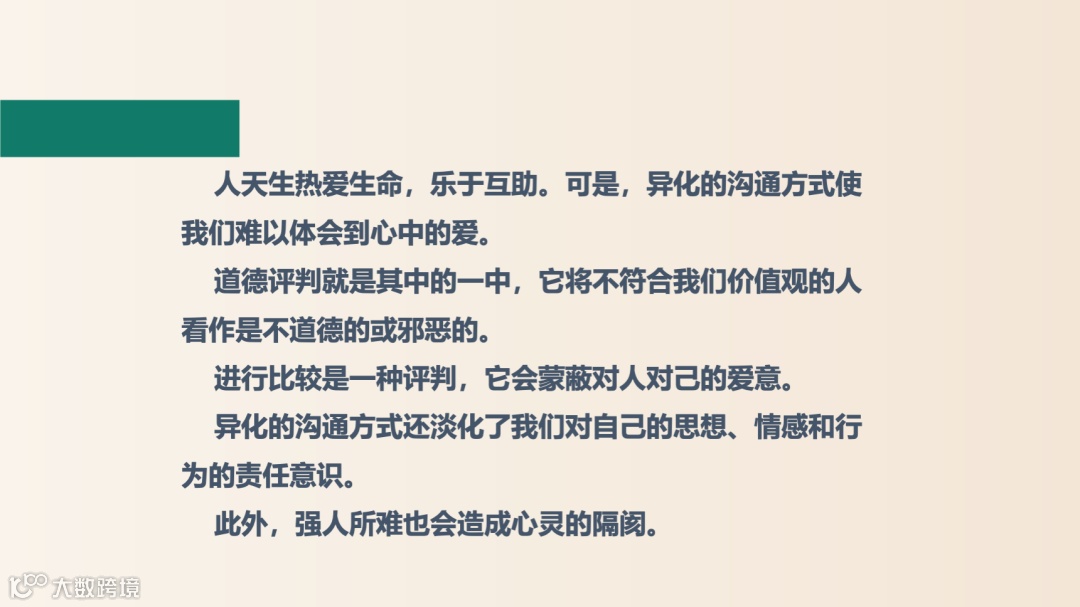 人天生热爱生命，乐于互助。可是，异化的沟通方式使我们难以体会到心中的爱。

道德评判就是其中的一中，它将不符合我们价值观的人看作是不道德的或邪恶的。

进行比较是一种评判，它会蒙蔽对人对己的爱意。

异化的沟通方式还淡化了我们对自己的思想、情感和行为的责任意识。

此外，强人所难也会造成心灵的隔阂。

大数跨境